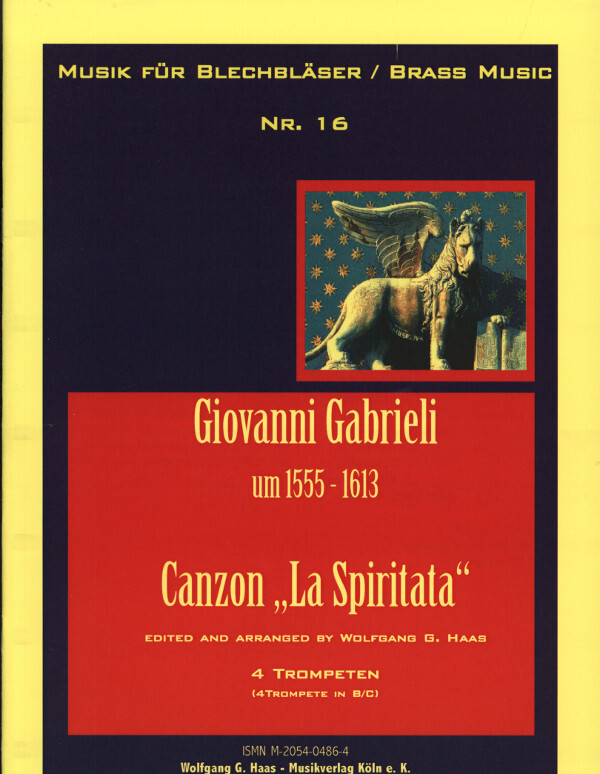 MUSIK FÜR BLECHBLÄSER / BRASS MUSIC

NR. 16

Giovanni Gabrieli

um 1555 - 1613

Canzon „La Spiritata“

EDITED AND ARRANGED BY WOLFGANG G. HAAS

4 TROMPETEN

(4TROMPETE IN B/C)

ISMN M-2054-0486-4

Wolfgang G. Haas - Musikverlag Köln e. K.